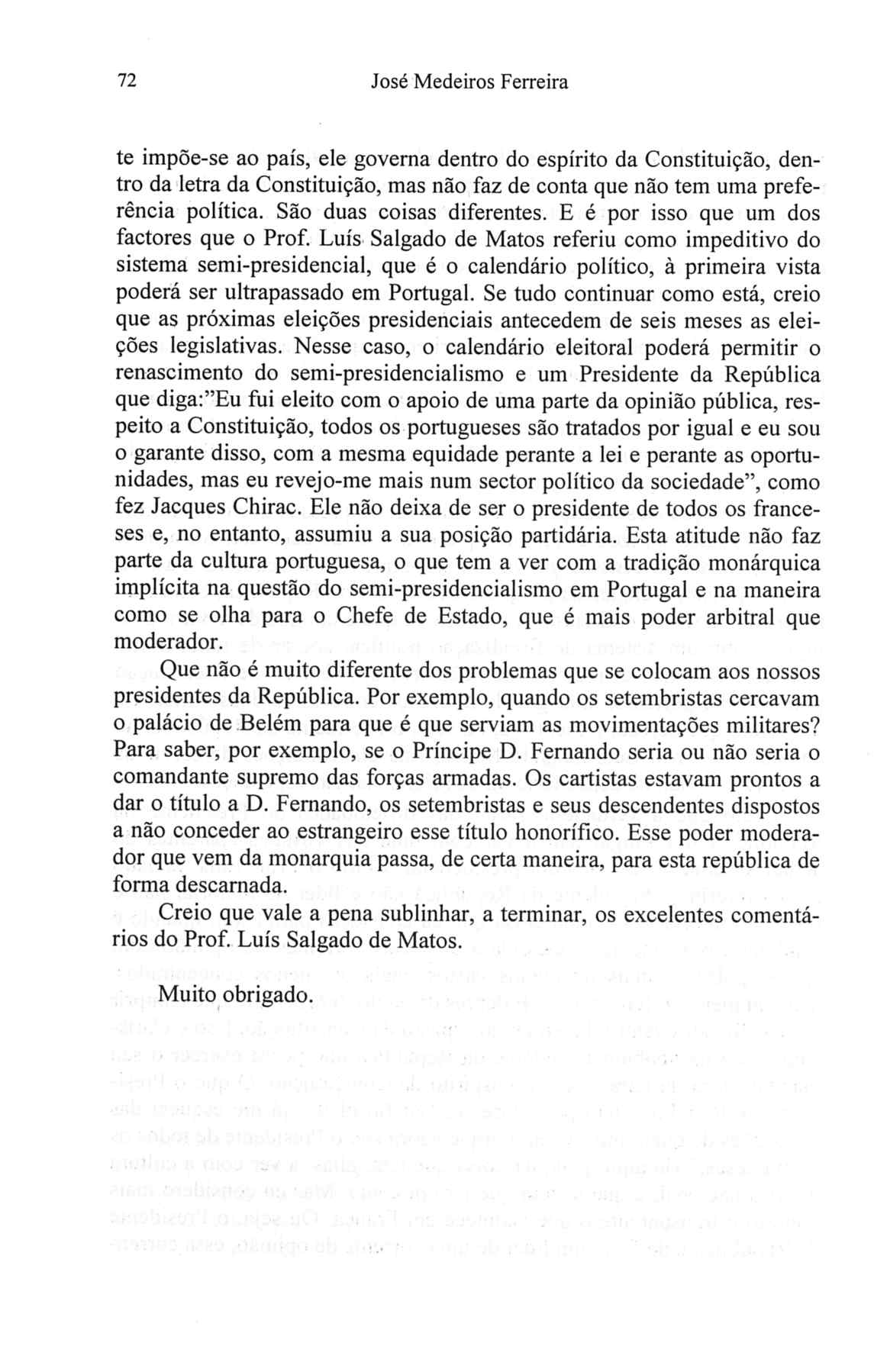 72 José Medeiros Ferreira

te impõe-se ao país, ele governa dentro do espírito da Constituição, dentro da letra da Constituição, mas não faz de conta que não tem uma preferência política. São duas coisas diferentes. E é por isso que um dos factores que o Prof. Luís Salgado de Matos referiu como impeditivo do sistema semi-presidencial, que é o calendário político, à primeira vista poderá ser ultrapassado em Portugal. Se tudo continuar como está, creio que as próximas eleições presidenciais antecedem de seis meses as eleições legislativas. Nesse caso, o calendário eleitoral poderá permitir o renascimento do semi-presidencialismo e um Presidente da República que diga:"Eu fui eleito com o apoio de uma parte da opinião pública, respeito a Constituição, todos os portugueses são tratados por igual e eu sou o garante disso, com a mesma equidade perante a lei e perante as oportunidades, mas eu revejo-me mais num sector político da sociedade", como fez Jacques Chirac. Ele não deixa de ser o presidente de todos os franceses e, no entanto, assumiu a sua posição partidária. Esta atitude não faz parte da cultura portuguesa, o que tem a ver com a tradição monárquica implícita na questão do semi-presidencialismo em Portugal e na maneira como se olha para o Chefe de Estado, que é mais poder arbitral que moderador.

Que não é muito diferente dos problemas que se colocam aos nossos presidentes da República. Por exemplo, quando os setembristas cercavam o palácio de Belém para que é que serviam as movimentações militares? Para saber, por exemplo, se o Príncipe D. Fernando seria ou não seria o comandante supremo das forças armadas. Os cartistas estavam prontos a dar o título a D. Fernando, os setembristas e seus descendentes dispostos a não conceder ao estrangeiro esse título honorífico. Esse poder moderador que vem da monarquia passa, de certa maneira, para esta república de forma descarnada.

Creio que vale a pena sublinhar, a terminar, os excelentes comentários do Prof. Luís Salgado de Matos.

Muito obrigado.